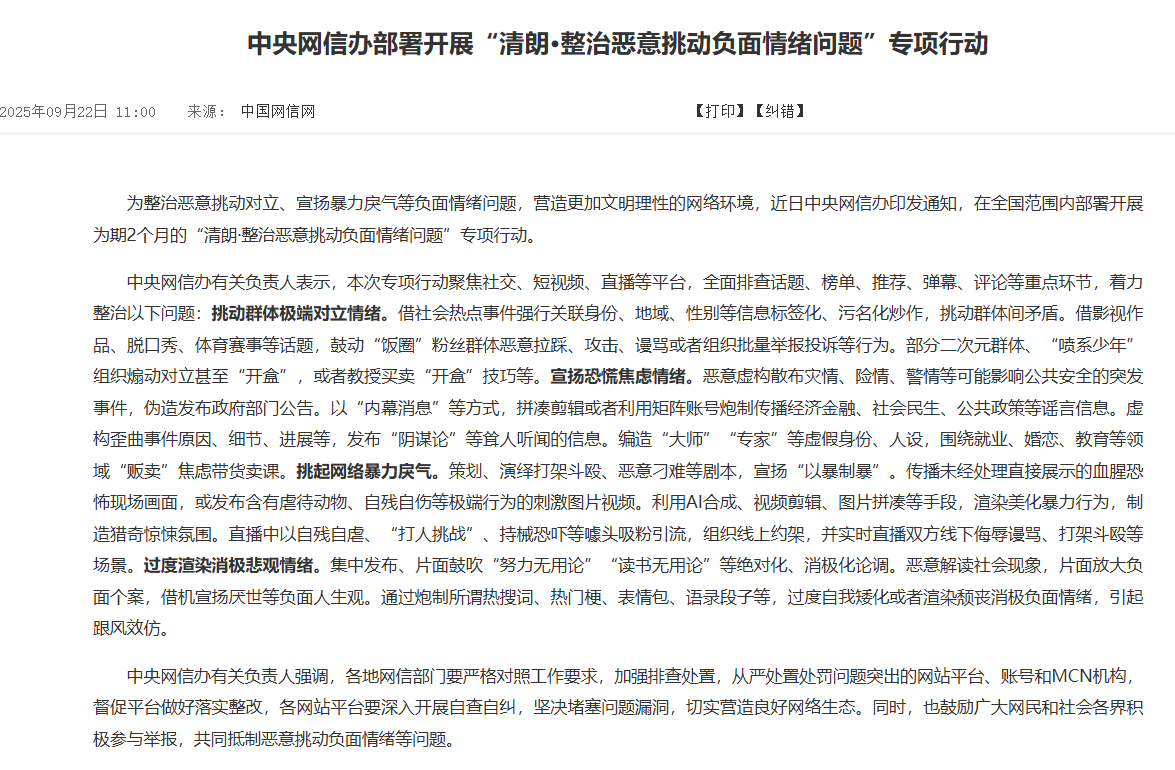 中央网信办部署开展“清朗·整治恶意挑动负面情绪问题”专项行动

2025年09月22日 11:00　　来源：　中国网信网

【打印】【纠错】

为整治恶意挑动对立、宣扬暴力戾气等负面情绪问题，营造更加文明理性的网络环境，近日中央网信办印发通知，在全国范围内部署开展为期2个月的“清朗·整治恶意挑动负面情绪问题”专项行动。

中央网信办有关负责人表示，本次专项行动聚焦社交、短视频、直播等平台，全面排查话题、榜单、推荐、弹幕、评论等重点环节，着力整治以下问题：挑动群体极端对立情绪。借社会热点事件强行关联身份、地域、性别等信息标签化、污名化炒作，挑动群体间矛盾。借影视作品、脱口秀、体育赛事等话题，鼓动“饭圈”粉丝群体恶意拉踩、攻击、谩骂或者组织批量举报投诉等行为。部分二次元群体、“喷系少年”组织煽动对立甚至“开盒”，或者教授买卖“开盒”技巧等。宣扬恐慌焦虑情绪。恶意虚构散布灾情、险情、警情等可能影响公共安全的突发事件，伪造发布政府部门公告。以“内幕消息”等方式，拼凑剪辑或者利用矩阵账号炮制传播经济金融、社会民生、公共政策等谣言信息。虚构歪曲事件原因、细节、进展等，发布“阴谋论”等耸人听闻的信息。编造“大师”“专家”等虚假身份、人设，围绕就业、婚恋、教育等领域“贩卖”焦虑带货卖课。挑起网络暴力戾气。策划、演绎打架斗殴、恶意刁难等剧本，宣扬“以暴制暴”。传播未经处理直接展示的血腥恐怖现场画面，或发布含有虐待动物、自残自伤等极端行为的刺激图片视频。利用AI合成、视频剪辑、图片拼凑等手段，渲染美化暴力行为，制造猎奇惊悚氛围。直播中以自残自虐、“打人挑战”、持械恐吓等噱头吸粉引流，组织线上约架，并实时直播双方线下侮辱谩骂、打架斗殴等场景。过度渲染消极悲观情绪。集中发布、片面鼓吹“努力无用论”“读书无用论”等绝对化、消极化论调。恶意解读社会现象，片面放大负面个案，借机宣扬厌世等负面人生观。通过炮制所谓热搜词、热门梗、表情包、语录段子等，过度自我矮化或者渲染颓丧消极负面情绪，引起跟风效仿。

中央网信办有关负责人强调，各地网信部门要严格对照工作要求，加强排查处置，从严处置处罚问题突出的网站平台、账号和MCN机构，督促平台做好落实整改，各网站平台要深入开展自查自纠，坚决堵塞问题漏洞，切实营造良好网络生态。同时，也鼓励广大网民和社会各界积极参与举报，共同抵制恶意挑动负面情绪等问题。